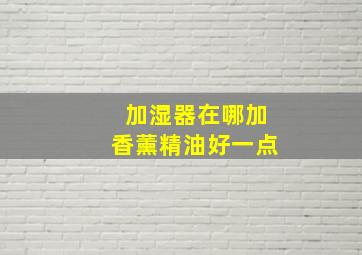 加湿器在哪加
香薰精油好一点